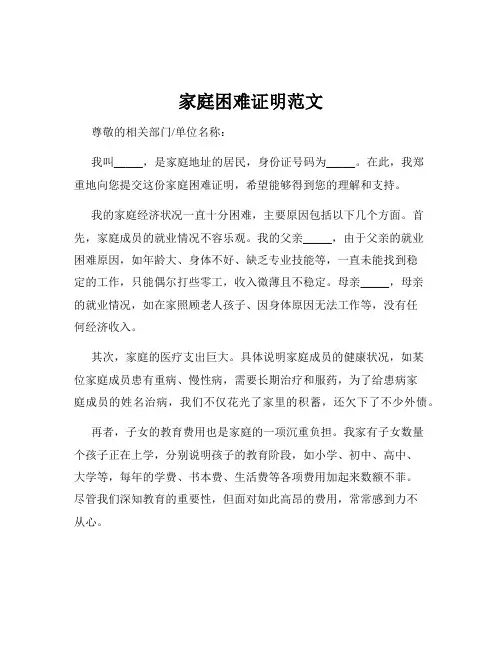 家庭困难证明范文

尊敬的相关部门/单位名称：

我叫_____，是家庭地址的居民，身份证号码为_____。在此，我郑重地向您提交这份家庭困难证明，希望能够得到您的理解和支持。

我的家庭经济状况一直十分困难，主要原因包括以下几个方面。首先，家庭成员的就业情况不容乐观。我的父亲_____，由于父亲的就业困难原因，如年龄大、身体不好、缺乏专业技能等，一直未能找到稳定的工作，只能偶尔打些零工，收入微薄且不稳定。母亲_____，母亲的就业情况，如在家照顾老人孩子、因身体原因无法工作等，没有任何经济收入。

其次，家庭的医疗支出巨大。具体说明家庭成员的健康状况，如某位家庭成员患有重病、慢性病，需要长期治疗和服药，为了给患病家庭成员的姓名治病，我们不仅花光了家里的积蓄，还欠下了不少外债。

再者，子女的教育费用也是家庭的一项沉重负担。我家有子女数量个孩子正在上学，分别说明孩子的教育阶段，如小学、初中、高中、大学等，每年的学费、书本费、生活费等各项费用加起来数额不菲。尽管我们深知教育的重要性，但面对如此高昂的费用，常常感到力不从心。